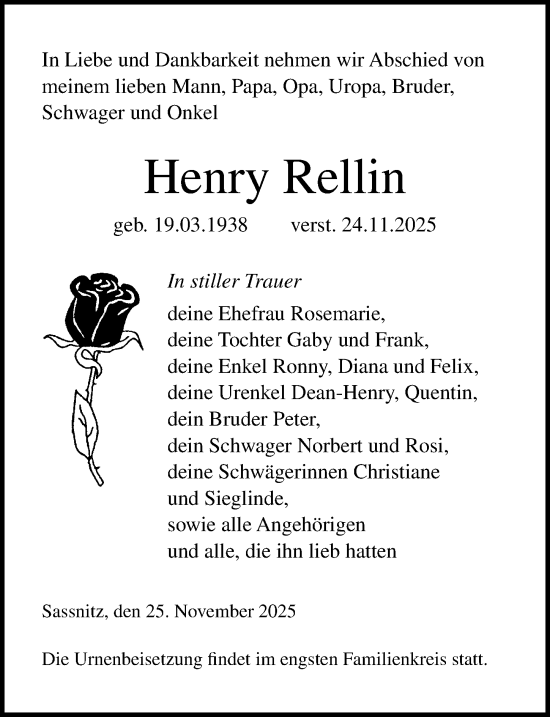 In Liebe und Dankbarkeit nehmen wir Abschied von meinem lieben Mann, Papa, Opa, Uropa, Bruder, Schwager und Onkel

Henry Rellin

geb. 19.03.1938 verst. 24.11.2025

In stiller Trauer
deine Ehefrau Rosemarie,
deine Tochter Gaby und Frank,
deine Enkel Ronny, Diana und Felix,
deine Urenkel Dean-Henry, Quentin,
dein Bruder Peter,
dein Schwager Norbert und Rosi,
deine Schwägerinnen Christiane
und Sieglinde,
sowie alle Angehörigen
und alle, die ihn lieb hatten

Sassnitz, den 25. November 2025

Die Urnenbeisetzung findet im engsten Familienkreis statt.